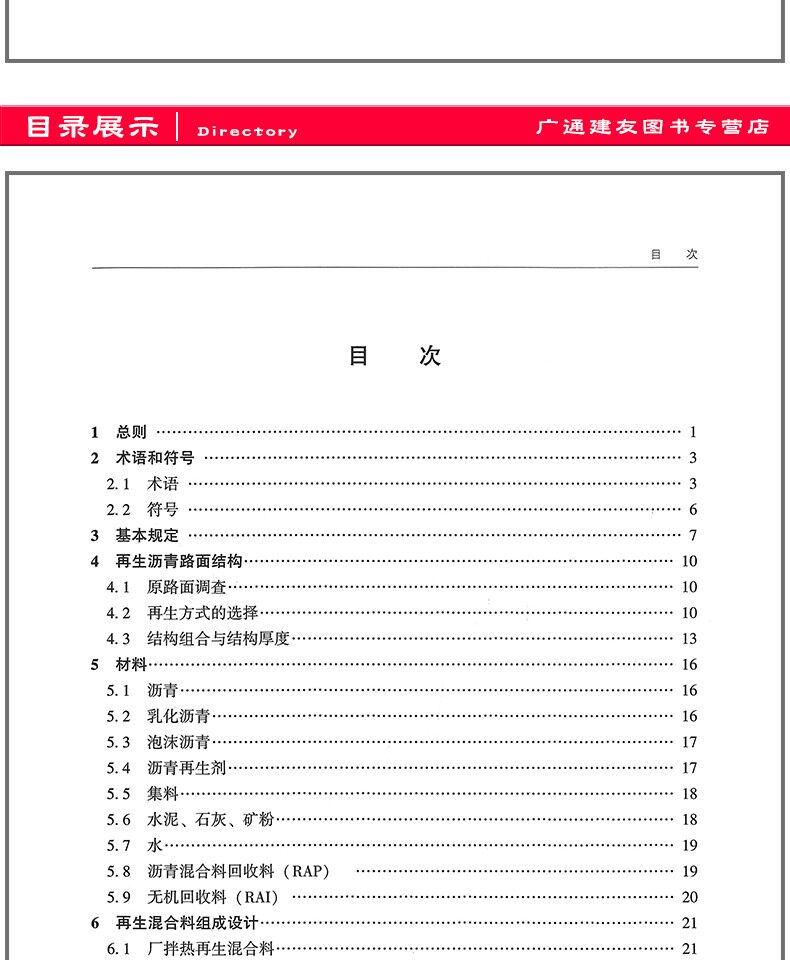 目录展示 | Directory

广通建友图书专营店

目 次

目 次

1 总则 …… 1
2 术语和符号 …… 3
2.1 术语 …… 3
2.2 符号 …… 6
3 基本规定 …… 7
4 再生沥青路面结构 …… 10
4.1 原路面调查 …… 10
4.2 再生方式的选择 …… 10
4.3 结构组合与结构厚度 …… 13
5 材料 …… 16
5.1 沥青 …… 16
5.2 乳化沥青 …… 16
5.3 泡沫沥青 …… 17
5.4 沥青再生剂 …… 17
5.5 集料 …… 18
5.6 水泥、石灰、矿粉 …… 18
5.7 水 …… 19
5.8 沥青混合料回收料（RAP） …… 19
5.9 无机回收料（RAI） …… 20
6 再生混合料组成设计 …… 21
6.1 厂拌热再生混合料 …… 21